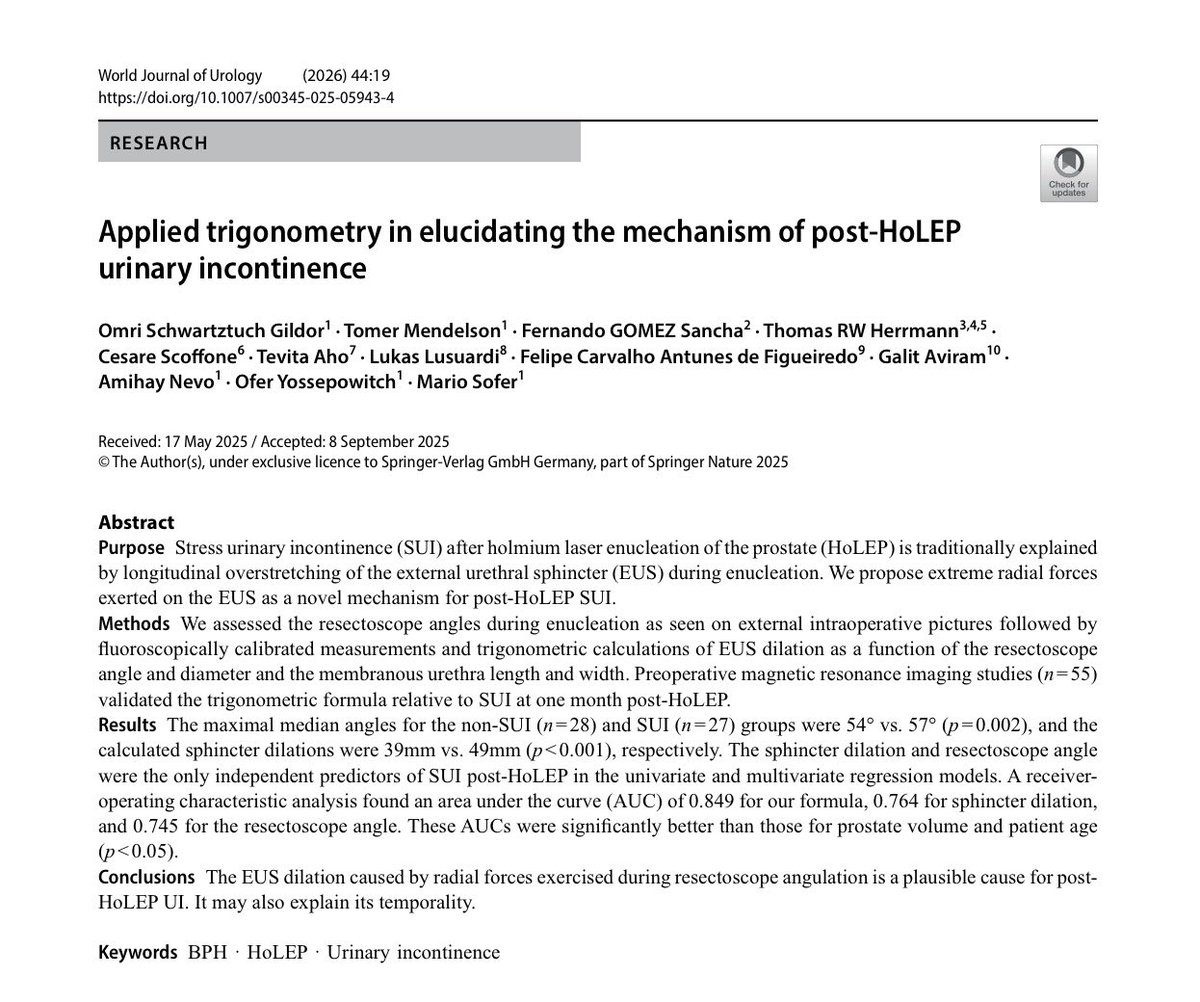 World Journal of Urology (2026) 44:19
https://doi.org/10.1007/s00345-025-05943-4

RESEARCH

Check for updates

Applied trigonometry in elucidating the mechanism of post-HoLEP urinary incontinence

Omri Schwartztuch Gildor$^1$ · Tomer Mendelson$^1$ · Fernando GOMEZ Sancha$^2$ · Thomas RW Herrmann$^{3,4,5}$ · Cesare Scoffone$^6$ · Tevita Aho$^7$ · Lukas Lusuardi$^8$ · Felipe Carvalho Antunes de Figueiredo$^9$ · Galit Aviram$^{10}$ · Amihay Nevo$^1$ · Ofer Yossepowitch$^1$ · Mario Sofer$^1$

Received: 17 May 2025 / Accepted: 8 September 2025
© The Author(s), under exclusive licence to Springer-Verlag GmbH Germany, part of Springer Nature 2025

Abstract
Purpose Stress urinary incontinence (SUI) after holmium laser enucleation of the prostate (HoLEP) is traditionally explained by longitudinal overstretching of the external urethral sphincter (EUS) during enucleation. We propose extreme radial forces exerted on the EUS as a novel mechanism for post-HoLEP SUI.
Methods We assessed the resectoscope angles during enucleation as seen on external intraoperative pictures followed by fluoroscopically calibrated measurements and trigonometric calculations of EUS dilation as a function of the resectoscope angle and diameter and the membranous urethra length and width. Preoperative magnetic resonance imaging studies ($n=55$) validated the trigonometric formula relative to SUI at one month post-HoLEP.
Results The maximal median angles for the non-SUI ($n=28$) and SUI ($n=27$) groups were 54° vs. 57° ($p=0.002$), and the calculated sphincter dilations were 39mm vs. 49mm ($p<0.001$), respectively. The sphincter dilation and resectoscope angle were the only independent predictors of SUI post-HoLEP in the univariate and multivariate regression models. A receiver-operating characteristic analysis found an area under the curve (AUC) of 0.849 for our formula, 0.764 for sphincter dilation, and 0.745 for the resectoscope angle. These AUCs were significantly better than those for prostate volume and patient age ($p<0.05$).
Conclusions The EUS dilation caused by radial forces exercised during resectoscope angulation is a plausible cause for post-HoLEP UI. It may also explain its temporality.

Keywords BPH · HoLEP · Urinary incontinence